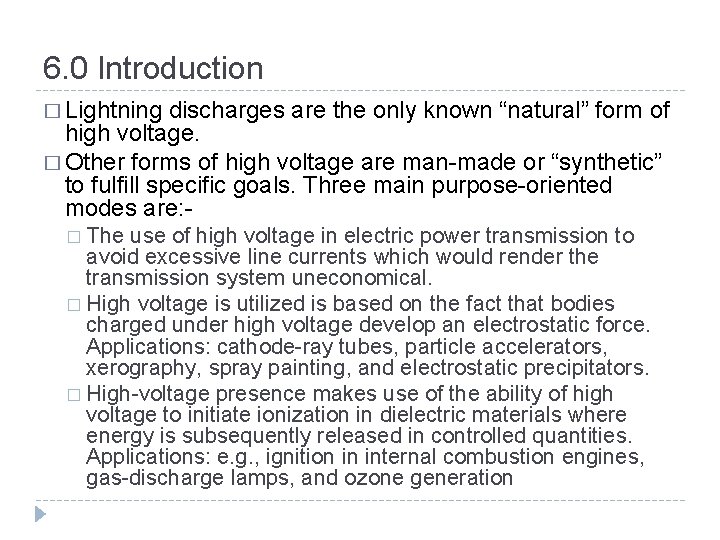 6.0 Introduction

□ Lightning discharges are the only known “natural” form of high voltage.

□ Other forms of high voltage are man-made or “synthetic” to fulfill specific goals. Three main purpose-oriented modes are:-

□ The use of high voltage in electric power transmission to avoid excessive line currents which would render the transmission system uneconomical.

□ High voltage is utilized is based on the fact that bodies charged under high voltage develop an electrostatic force. Applications: cathode-ray tubes, particle accelerators, xerography, spray painting, and electrostatic precipitators.

□ High-voltage presence makes use of the ability of high voltage to initiate ionization in dielectric materials where energy is subsequently released in controlled quantities. Applications: e.g., ignition in internal combustion engines, gas-discharge lamps, and ozone generation